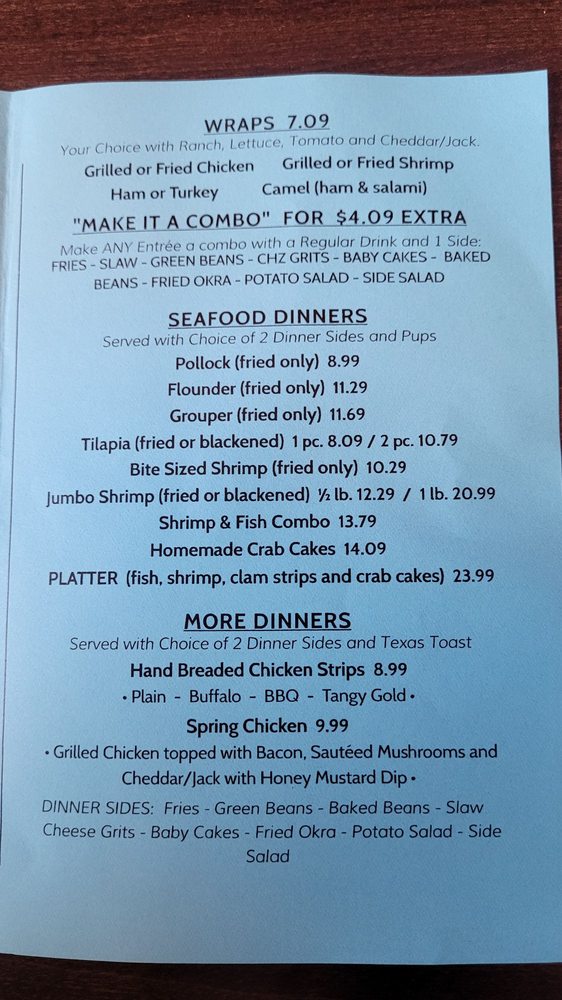 WRAPS 7.09
Your Choice with Ranch, Lettuce, Tomato and Cheddar/Jack.
Grilled or Fried Chicken     Grilled or Fried Shrimp
Ham or Turkey     Camel (ham & salami)

"MAKE IT A COMBO" FOR $4.09 EXTRA
Make ANY Entrée a combo with a Regular Drink and 1 Side:
FRIES - SLAW - GREEN BEANS - CHZ GRITS - BABY CAKES - BAKED BEANS - FRIED OKRA - POTATO SALAD - SIDE SALAD

SEAFOOD DINNERS
Served with Choice of 2 Dinner Sides and Pups
Pollock (fried only) 8.99
Flounder (fried only) 11.29
Grouper (fried only) 11.69
Tilapia (fried or blackened) 1 pc. 8.09 / 2 pc. 10.79
Bite Sized Shrimp (fried only) 10.29
Jumbo Shrimp (fried or blackened) ½ lb. 12.29 / 1 lb. 20.99
Shrimp & Fish Combo 13.79
Homemade Crab Cakes 14.09
PLATTER (fish, shrimp, clam strips and crab cakes) 23.99

MORE DINNERS
Served with Choice of 2 Dinner Sides and Texas Toast
Hand Breaded Chicken Strips 8.99
• Plain - Buffalo - BBQ - Tangy Gold •
Spring Chicken 9.99
• Grilled Chicken topped with Bacon, Sautéed Mushrooms and Cheddar/Jack with Honey Mustard Dip •

DINNER SIDES: Fries - Green Beans - Baked Beans - Slaw Cheese Grits - Baby Cakes - Fried Okra - Potato Salad - Side Salad